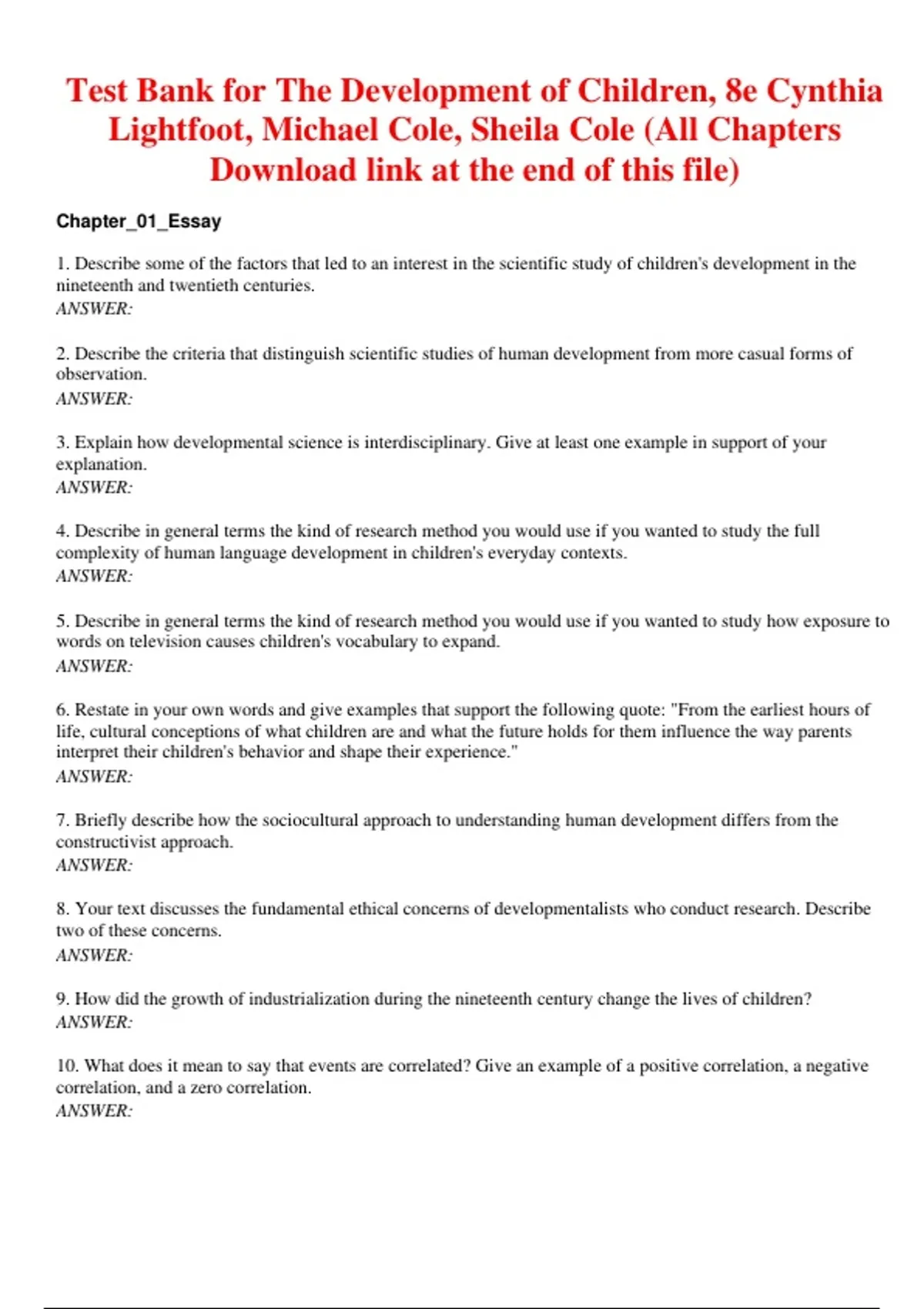 Test Bank for The Development of Children, 8e Cynthia Lightfoot, Michael Cole, Sheila Cole (All Chapters Download link at the end of this file)

Chapter_01_Essay

1. Describe some of the factors that led to an interest in the scientific study of children's development in the nineteenth and twentieth centuries.
ANSWER:

2. Describe the criteria that distinguish scientific studies of human development from more casual forms of observation.
ANSWER:

3. Explain how developmental science is interdisciplinary. Give at least one example in support of your explanation.
ANSWER:

4. Describe in general terms the kind of research method you would use if you wanted to study the full complexity of human language development in children's everyday contexts.
ANSWER:

5. Describe in general terms the kind of research method you would use if you wanted to study how exposure to words on television causes children's vocabulary to expand.
ANSWER:

6. Restate in your own words and give examples that support the following quote: "From the earliest hours of life, cultural conceptions of what children are and what the future holds for them influence the way parents interpret their children's behavior and shape their experience."
ANSWER:

7. Briefly describe how the sociocultural approach to understanding human development differs from the constructivist approach.
ANSWER:

8. Your text discusses the fundamental ethical concerns of developmentalists who conduct research. Describe two of these concerns.
ANSWER:

9. How did the growth of industrialization during the nineteenth century change the lives of children?
ANSWER:

10. What does it mean to say that events are correlated? Give an example of a positive correlation, a negative correlation, and a zero correlation.
ANSWER: